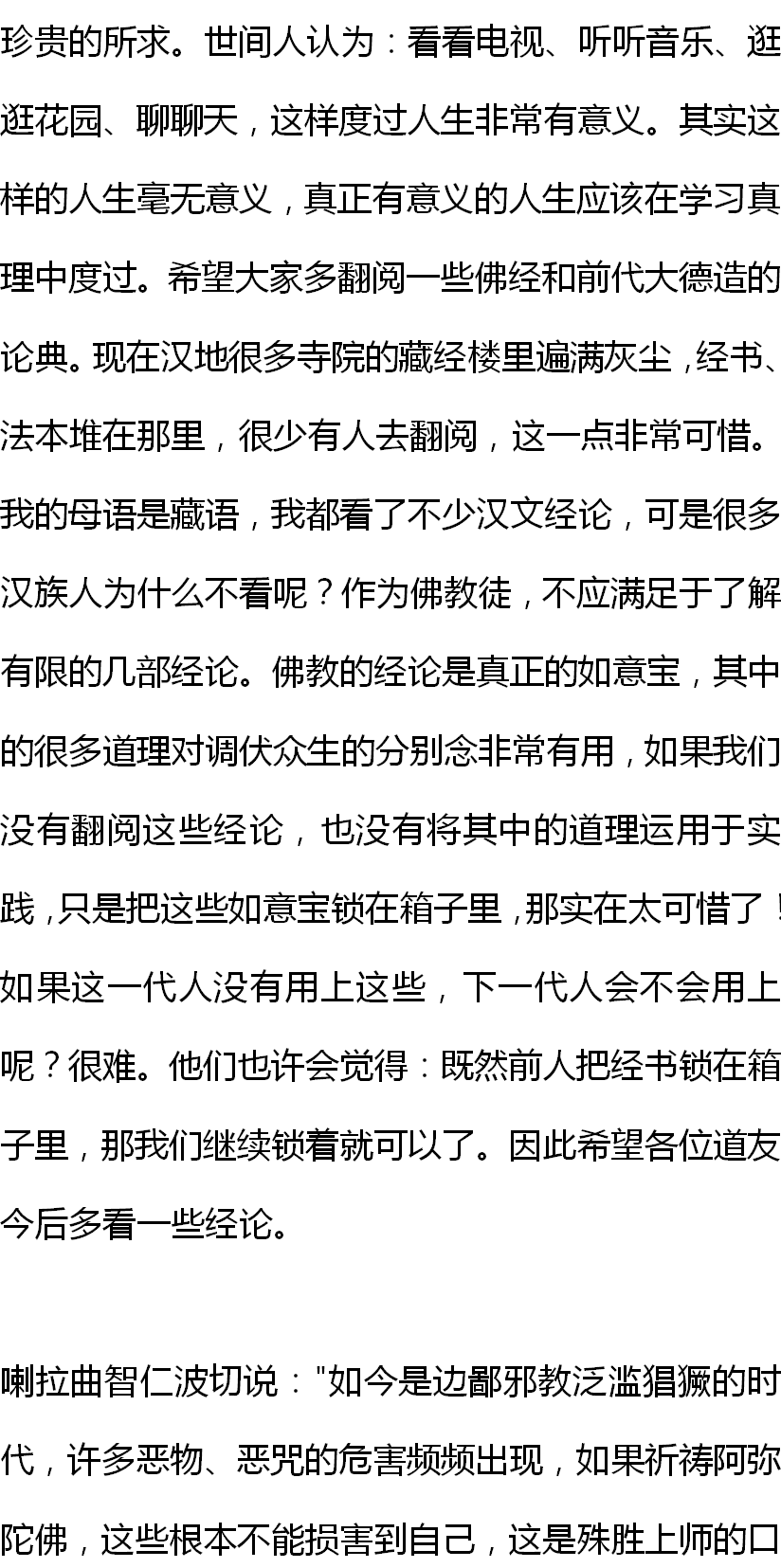 珍贵的所求。世间人认为：看看电视、听听音乐、逛逛花园、聊聊天，这样度过人生非常有意义。其实这样的人生毫无意义，真正有意义的人生应该在学习真理中度过。希望大家多翻阅一些佛经和前代大德造的论典。现在汉地很多寺院的藏经楼里遍满灰尘，经书、法本堆在那里，很少有人去翻阅，这一点非常可惜。我的母语是藏语，我都看了不少汉文经论，可是很多汉族人为什么不看呢？作为佛教徒，不应满足于了解有限的几部经论。佛教的经论是真正的如意宝，其中的很多道理对调伏众生的分别念非常有用，如果我们没有翻阅这些经论，也没有将其中的道理运用于实践，只是把这些如意宝锁在箱子里，那实在太可惜了！如果这一代人没有用上这些，下一代人会不会用上呢？很难。他们也许会觉得：既然前人把经书锁在箱子里，那我们继续锁着就可以了。因此希望各位道友今后多看一些经论。

喇拉曲智仁波切说："如今是边鄙邪教泛滥猖獗的时代，许多恶物、恶咒的危害频频出现，如果祈祷阿弥陀佛，这些根本不能损害到自己，这是殊胜上师的口